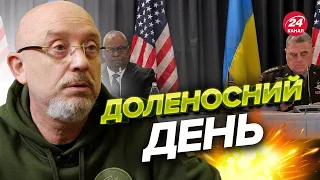 24
КАНАЛ

ДОЛЕНОСНИЙ
ДЕНЬ